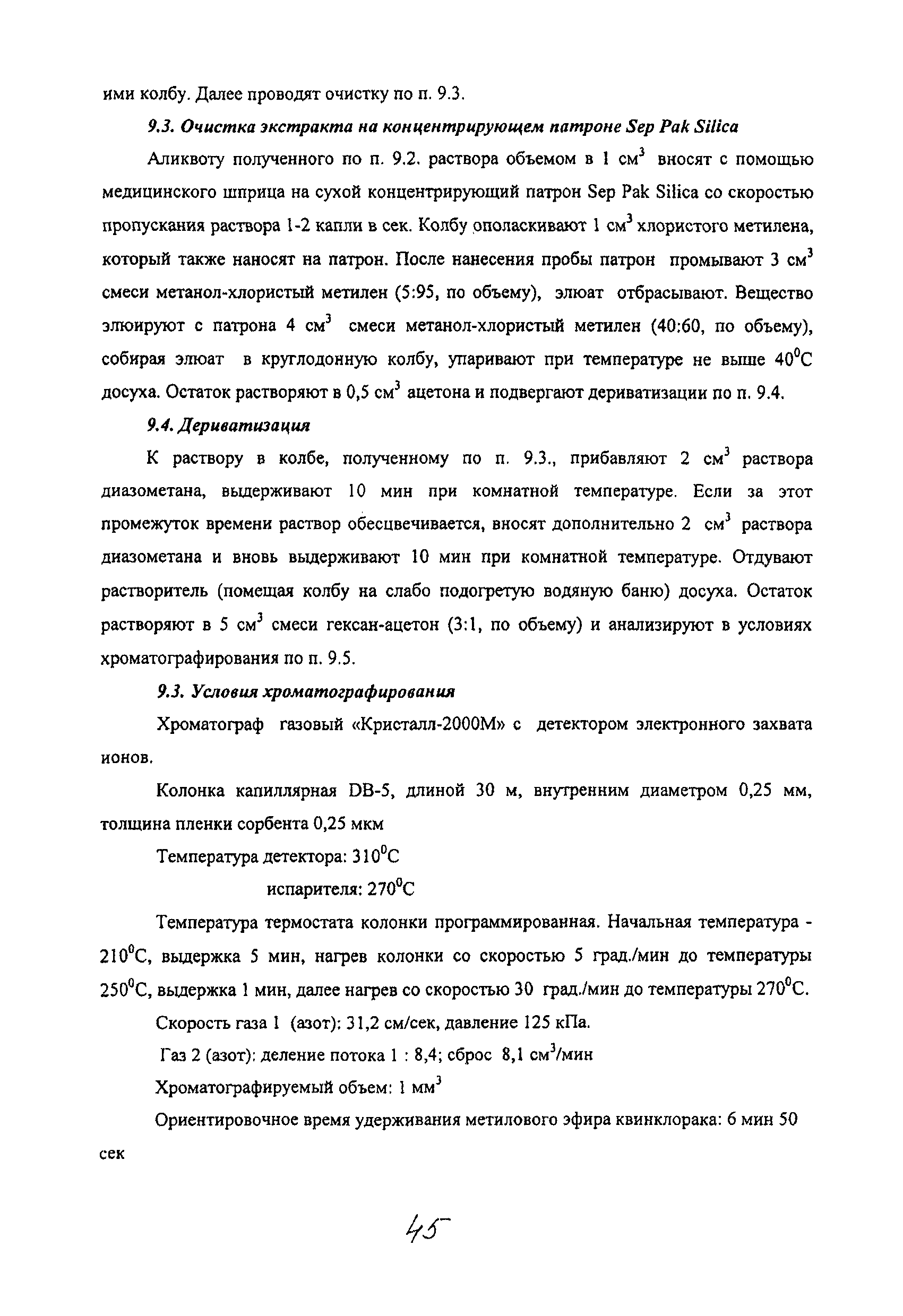 ими колбу. Далее проводят очистку по п. 9.3.

9.3. Очистка экстракта на концентрирующем патроне Sep Pak Silica

Аликвоту полученного по п. 9.2. раствора объемом в 1 см$^3$ вносят с помощью медицинского шприца на сухой концентрирующий патрон Sep Pak Silica со скоростью пропускания раствора 1-2 капли в сек. Колбу ополаскивают 1 см$^3$ хлористого метилена, который также наносят на патрон. После нанесения пробы патрон промывают 3 см$^3$ смеси метанол-хлористый метилен (5:95, по объему), элюат отбрасывают. Вещество элюируют с патрона 4 см$^3$ смеси метанол-хлористый метилен (40:60, по объему), собирая элюат в круглодонную колбу, упаривают при температуре не выше 40$^0$С досуха. Остаток растворяют в 0,5 см$^3$ ацетона и подвергают дериватизации по п. 9.4.

9.4. Дериватизация

К раствору в колбе, полученному по п. 9.3., прибавляют 2 см$^3$ раствора диазометана, выдерживают 10 мин при комнатной температуре. Если за этот промежуток времени раствор обесцвечивается, вносят дополнительно 2 см$^3$ раствора диазометана и вновь выдерживают 10 мин при комнатной температуре. Отдувают растворитель (помещая колбу на слабо подогретую водяную баню) досуха. Остаток растворяют в 5 см$^3$ смеси гексан-ацетон (3:1, по объему) и анализируют в условиях хроматографирования по п. 9.5.

9.3. Условия хроматографирования

Хроматограф газовый «Кристалл-2000М» с детектором электронного захвата ионов.

Колонка капиллярная DB-5, длиной 30 м, внутренним диаметром 0,25 мм, толщина пленки сорбента 0,25 мкм

Температура детектора: 310$^0$С

испарителя: 270$^0$С

Температура термостата колонки программированная. Начальная температура - 210$^0$С, выдержка 5 мин, нагрев колонки со скоростью 5 град./мин до температуры 250$^0$С, выдержка 1 мин, далее нагрев со скоростью 30 град./мин до температуры 270$^0$С.

Скорость газа 1 (азот): 31,2 см/сек, давление 125 кПа.

Газ 2 (азот): деление потока 1 : 8,4; сброс 8,1 см$^3$/мин

Хроматографируемый объем: 1 мм$^3$

Ориентировочное время удерживания метилового эфира квинклорака: 6 мин 50 сек

45